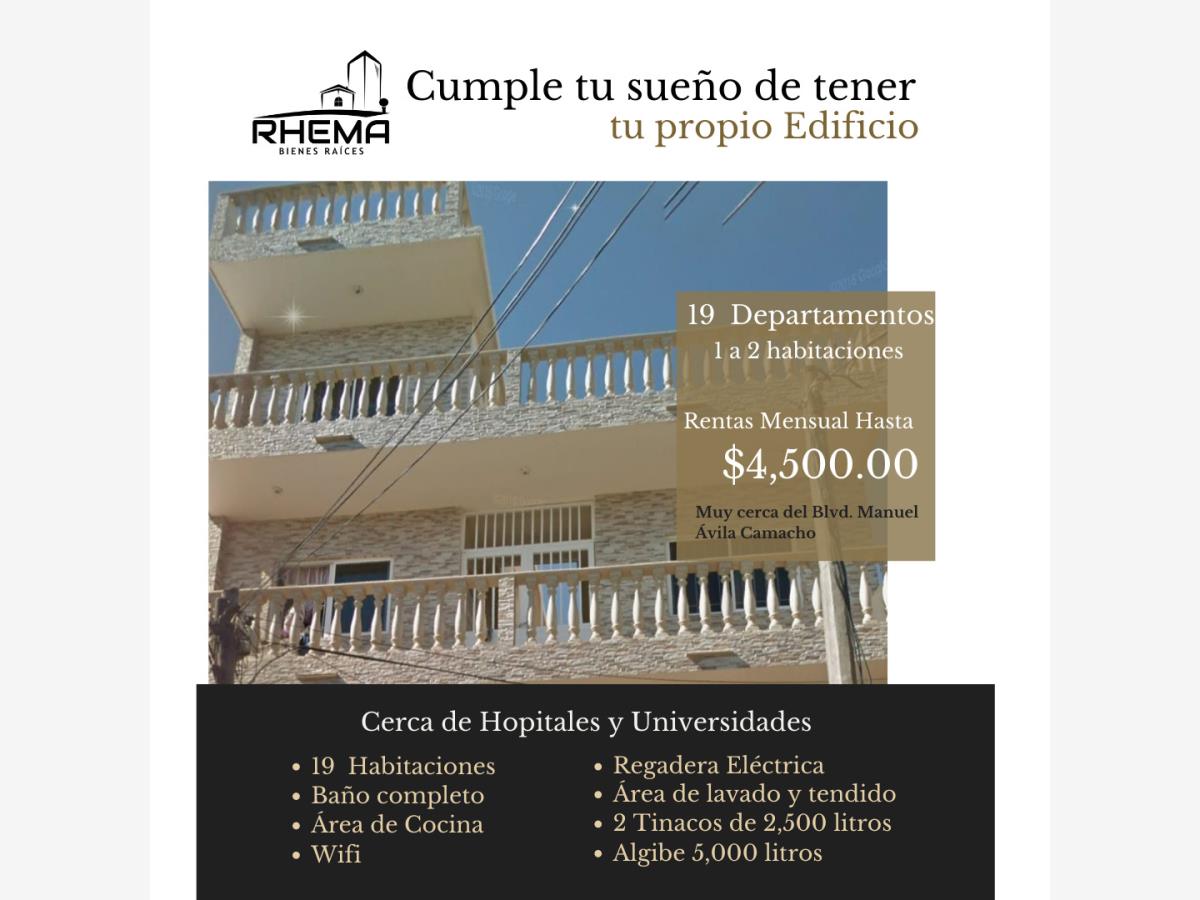 RHEMA
BIENES RAÍCES

Cumple tu sueño de tener
tu propio Edificio

19 Departamentos
1 a 2 habitaciones

Rentas Mensual Hasta
$4,500.00

Muy cerca del Blvd. Manuel Ávila Camacho

Cerca de Hopitales y Universidades

• 19 Habitaciones
• Baño completo
• Área de Cocina
• Wifi

• Regadera Eléctrica
• Área de lavado y tendido
• 2 Tinacos de 2,500 litros
• Algibe 5,000 litros